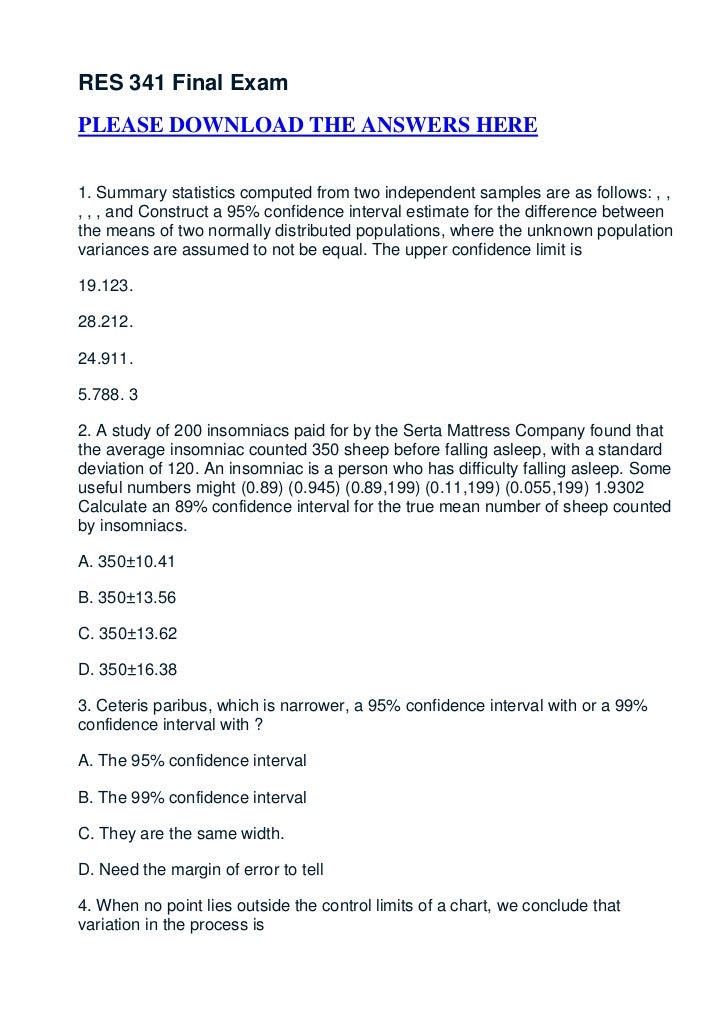 RES 341 Final Exam

PLEASE DOWNLOAD THE ANSWERS HERE

1. Summary statistics computed from two independent samples are as follows: , , , , , and Construct a 95% confidence interval estimate for the difference between the means of two normally distributed populations, where the unknown population variances are assumed to not be equal. The upper confidence limit is

19.123.

28.212.

24.911.

5.788. 3

2. A study of 200 insomniacs paid for by the Serta Mattress Company found that the average insomniac counted 350 sheep before falling asleep, with a standard deviation of 120. An insomniac is a person who has difficulty falling asleep. Some useful numbers might (0.89) (0.945) (0.89,199) (0.11,199) (0.055,199) 1.9302 Calculate an 89% confidence interval for the true mean number of sheep counted by insomniacs.

A. 350±10.41

B. 350±13.56

C. 350±13.62

D. 350±16.38

3. Ceteris paribus, which is narrower, a 95% confidence interval with or a 99% confidence interval with ?

A. The 95% confidence interval

B. The 99% confidence interval

C. They are the same width.

D. Need the margin of error to tell

4. When no point lies outside the control limits of a chart, we conclude that variation in the process is